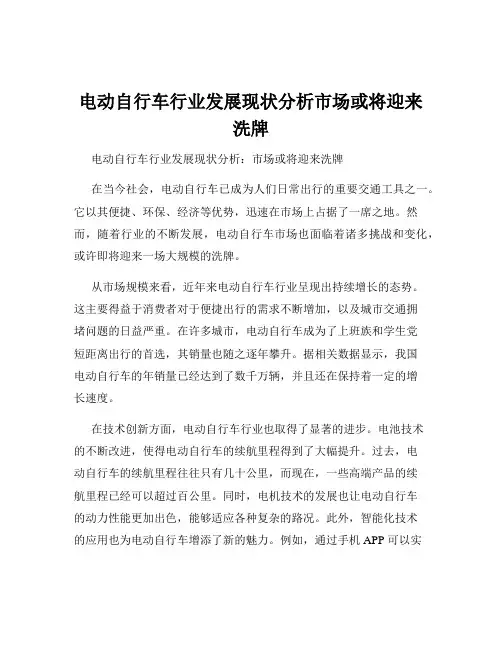 电动自行车行业发展现状分析市场或将迎来洗牌

电动自行车行业发展现状分析：市场或将迎来洗牌

在当今社会，电动自行车已成为人们日常出行的重要交通工具之一。它以其便捷、环保、经济等优势，迅速在市场上占据了一席之地。然而，随着行业的不断发展，电动自行车市场也面临着诸多挑战和变化，或许即将迎来一场大规模的洗牌。

从市场规模来看，近年来电动自行车行业呈现出持续增长的态势。这主要得益于消费者对于便捷出行的需求不断增加，以及城市交通拥堵问题的日益严重。在许多城市，电动自行车成为了上班族和学生党短距离出行的首选，其销量也随之逐年攀升。据相关数据显示，我国电动自行车的年销量已经达到了数千万辆，并且还在保持着一定的增长速度。

在技术创新方面，电动自行车行业也取得了显著的进步。电池技术的不断改进，使得电动自行车的续航里程得到了大幅提升。过去，电动自行车的续航里程往往只有几十公里，而现在，一些高端产品的续航里程已经可以超过百公里。同时，电机技术的发展也让电动自行车的动力性能更加出色，能够适应各种复杂的路况。此外，智能化技术的应用也为电动自行车增添了新的魅力。例如，通过手机 APP 可以实